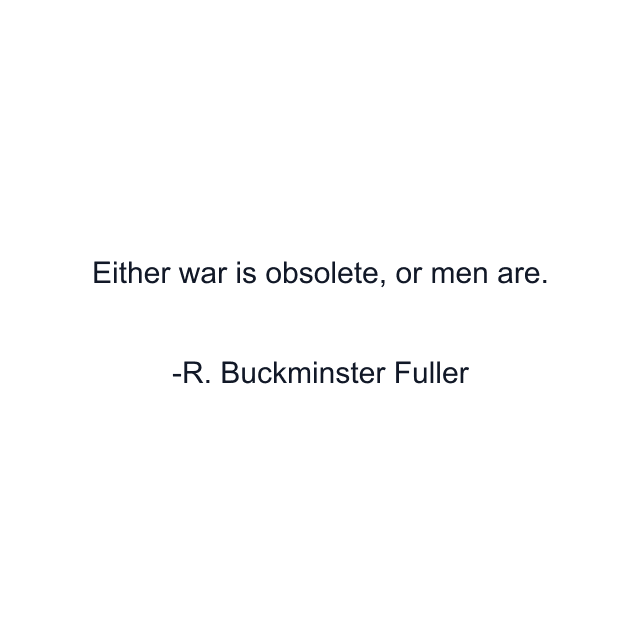 Either war is obsolete, or men are.

-R. Buckminster Fuller